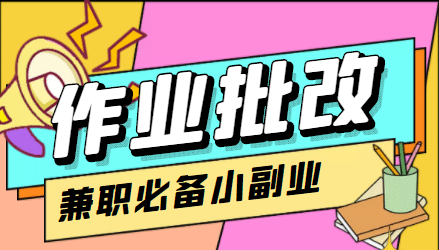 作业批改

兼职必备小副业